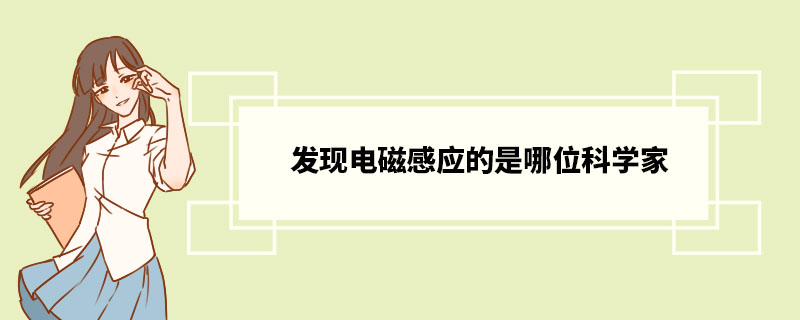 发现电磁感应的是哪位科学家